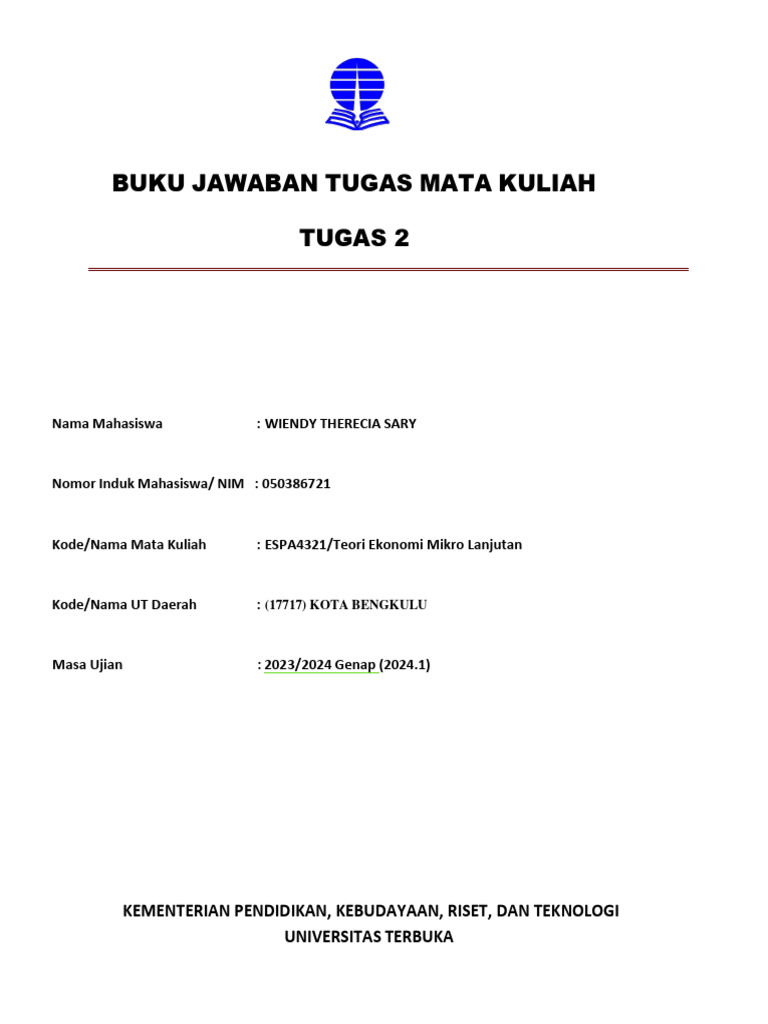 BUKU JAWABAN TUGAS MATA KULIAH

TUGAS 2

Nama Mahasiswa : WIENDY THERECIA SARY

Nomor Induk Mahasiswa/ NIM : 050386721

Kode/Nama Mata Kuliah : ESPA4321/Teori Ekonomi Mikro Lanjutan

Kode/Nama UT Daerah : (17717) KOTA BENGKULU

Masa Ujian : 2023/2024 Genap (2024.1)

KEMENTERIAN PENDIDIKAN, KEBUDAYAAN, RISET, DAN TEKNOLOGI
UNIVERSITAS TERBUKA